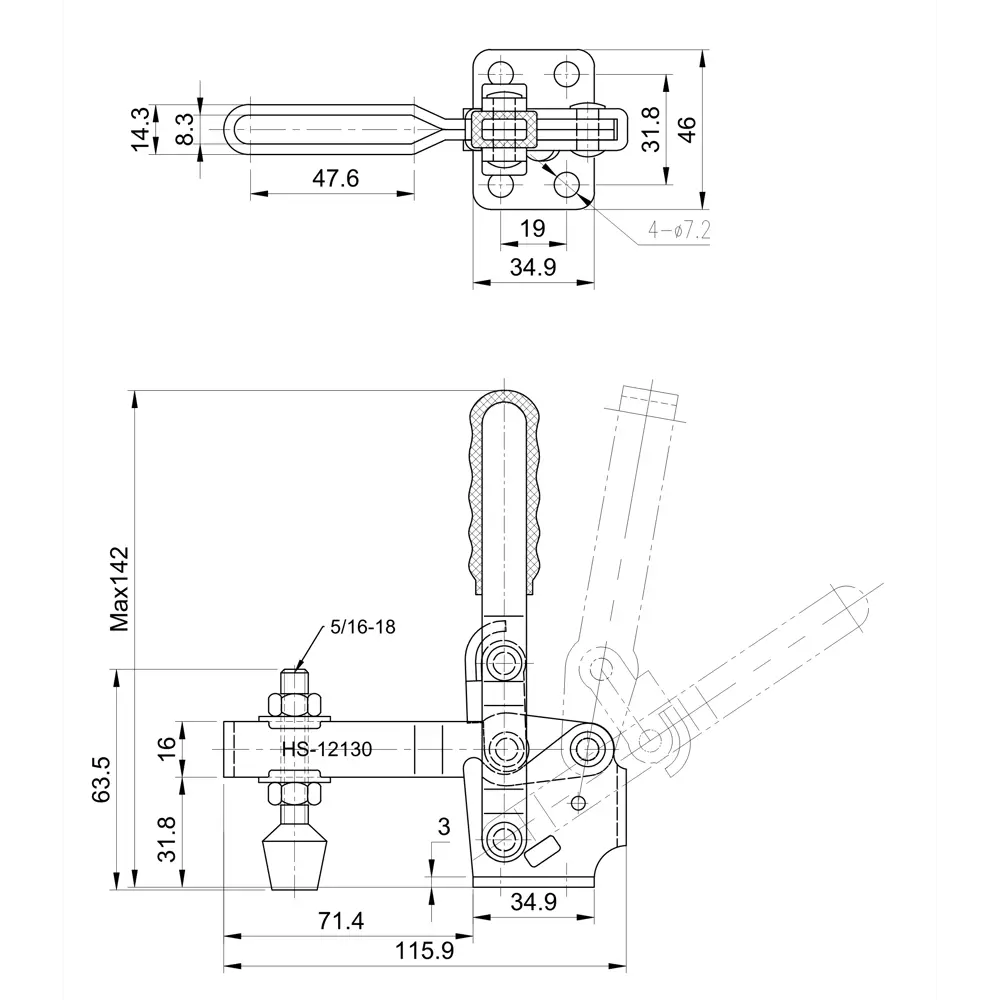 14.3
8.3
47.6
31.8
46
19
4-ø7.2
34.9

Max142
5/16-18
63.5
16
HS-12130
31.8
3
34.9
71.4
115.9